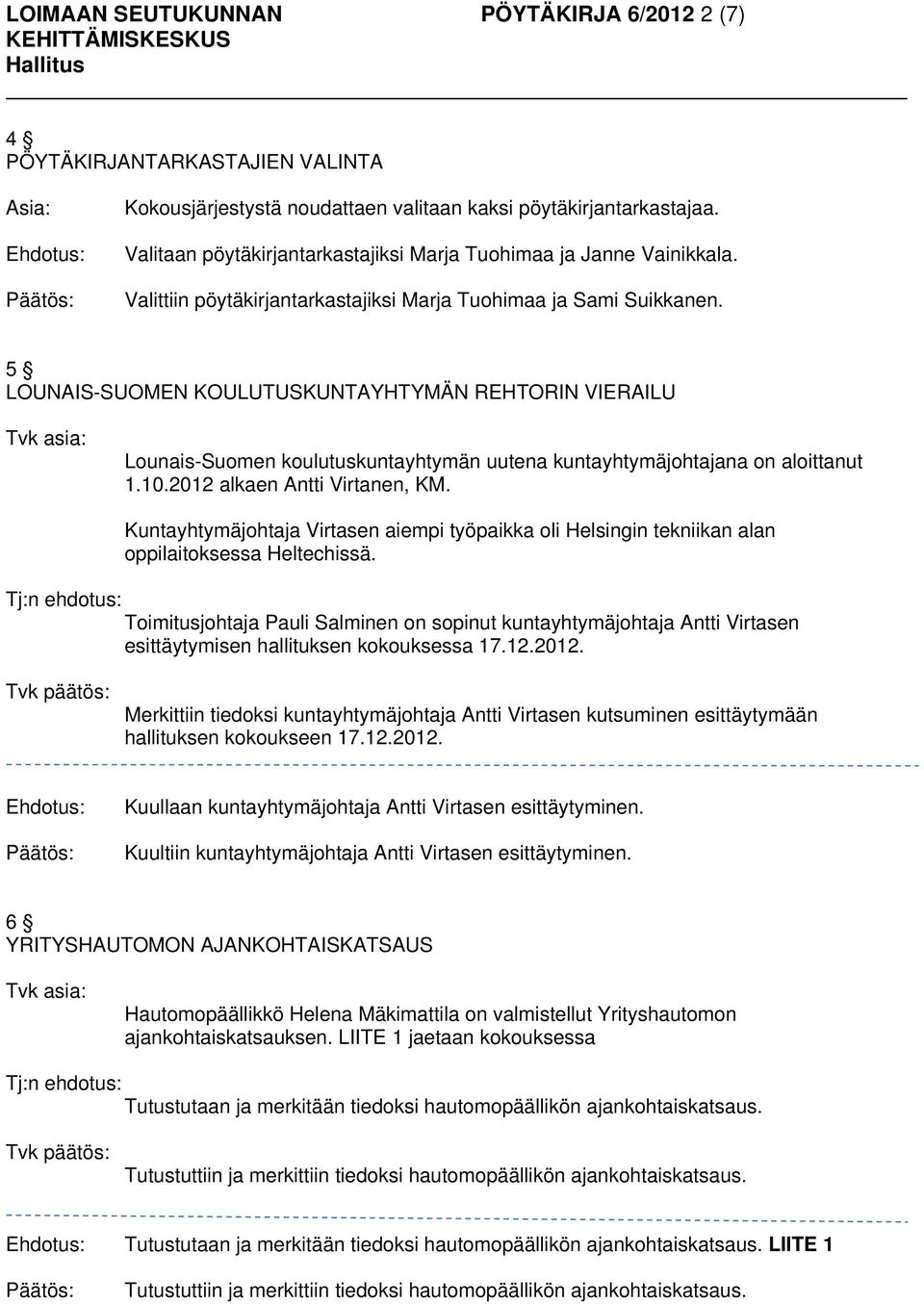 LOIMAAN SEUTUKUNNAN KEHITTÄMISKESKUS Hallitus

PÖYTÄKIRJA 6/2012 2 (7)

4 §
PÖYTÄKIRJANTARKASTAJIEN VALINTA

Asia: Kokousjärjestystä noudattaen valitaan kaksi pöytäkirjantarkastajaa.

Ehdotus: Valitaan pöytäkirjantarkastajiksi Marja Tuohimaa ja Janne Vainikkala.

Päätös: Valittiin pöytäkirjantarkastajiksi Marja Tuohimaa ja Sami Suikkanen.

5 §
LOUNAIS-SUOMEN KOULUTUSKUNTAYHTYMÄN REHTORIN VIERAILU

Tvk asia:

Lounais-Suomen koulutuskuntayhtymän uutena kuntayhtymäjohtajana on aloittanut 1.10.2012 alkaen Antti Virtanen, KM.

Kuntayhtymäjohtaja Virtasen aiempi työpaikka oli Helsingin tekniikan alan oppilaitoksessa Heltechissä.

Tj:n ehdotus:

Toimitusjohtaja Pauli Salminen on sopinut kuntayhtymäjohtaja Antti Virtasen esittäytymisen hallituksen kokouksessa 17.12.2012.

Tvk päätös:

Merkittiin tiedoksi kuntayhtymäjohtaja Antti Virtasen kutsuminen esittäytymään hallituksen kokoukseen 17.12.2012.

Ehdotus: Kuullaan kuntayhtymäjohtaja Antti Virtasen esittäytyminen.

Päätös: Kuultiin kuntayhtymäjohtaja Antti Virtasen esittäytyminen.

6 §
YRITYSHAUTOMON AJANKOHTAISKATSAUS

Tvk asia:

Hautomopäällikkö Helena Mäkimattila on valmistellut Yrityshautomon ajankohtaiskatsauksen. LIITE 1 jaetaan kokouksessa

Tj:n ehdotus:

Tutustutaan ja merkitään tiedoksi hautomopäällikön ajankohtaiskatsaus.

Tvk päätös:

Tutustuttiin ja merkittiin tiedoksi hautomopäällikön ajankohtaiskatsaus.

Ehdotus: Tutustutaan ja merkitään tiedoksi hautomopäällikön ajankohtaiskatsaus. LIITE 1

Päätös: Tutustuttiin ja merkittiin tiedoksi hautomopäällikön ajankohtaiskatsaus.